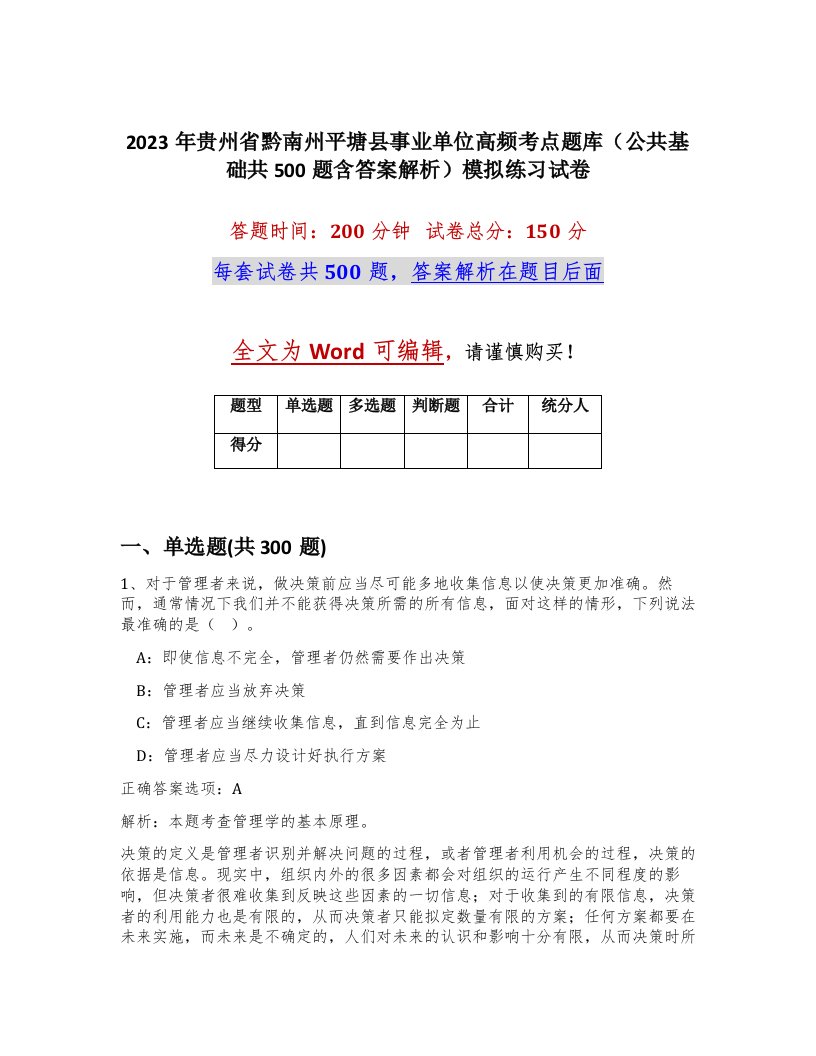 2023 年贵州省黔南州平塘县事业单位高频考点题库（公共基础共 500 题含答案解析）模拟练习试卷

答题时间：200 分钟 试卷总分：150 分

每套试卷共 500 题，答案解析在题目后面

全文为 Word 可编辑，请谨慎购买！

| 题型 | 单选题 | 多选题 | 判断题 | 合计 | 统分人 |
|---|---|---|---|---|---|
| 得分 | | | | | |

一、单选题(共 300 题)

1、对于管理者来说，做决策前应当尽可能多地收集信息以使决策更加准确。然而，通常情况下我们并不能获得决策所需的所有信息，面对这样的情形，下列说法最准确的是（ ）。

A：即使信息不完全，管理者仍然需要作出决策

B：管理者应当放弃决策

C：管理者应当继续收集信息，直到信息完全为止

D：管理者应当尽力设计好执行方案

正确答案选项：A

解析：本题考查管理学的基本原理。

决策的定义是管理者识别并解决问题的过程，或者管理者利用机会的过程，决策的依据是信息。现实中，组织内外的很多因素都会对组织的运行产生不同程度的影响，但决策者很难收集到反映这些因素的一切信息；对于收集到的有限信息，决策者的利用能力也是有限的，从而决策者只能拟定数量有限的方案；任何方案都要在未来实施，而未来是不确定的，人们对未来的认识和影响十分有限，从而决策时所